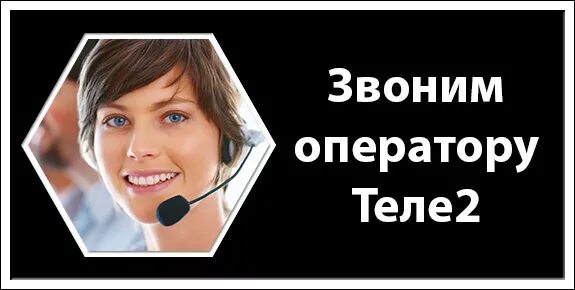 Звоним оператору Теле2